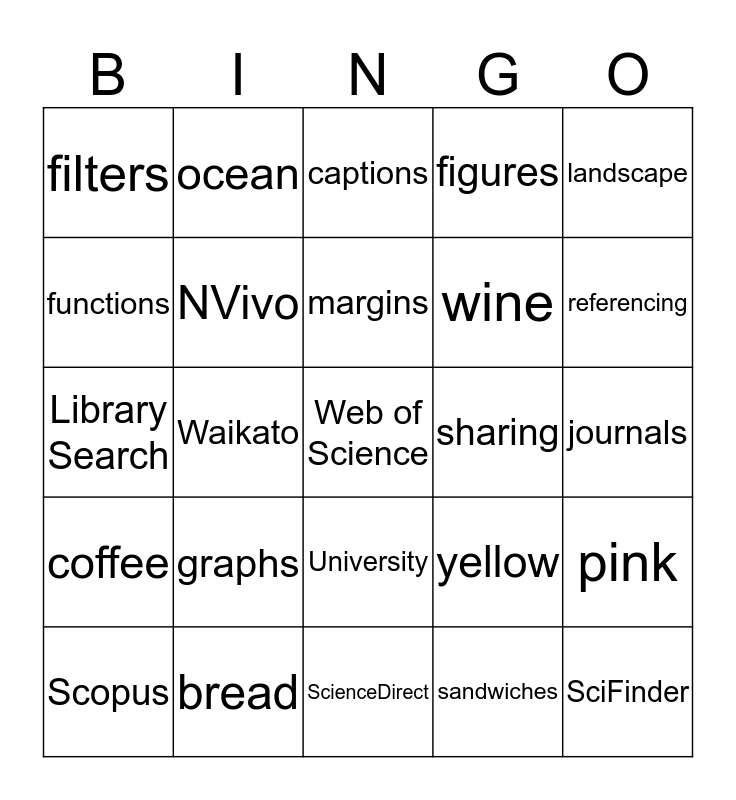 | B | I | N | G | O |
|---|---|---|---|---|
| filters | ocean | captions | figures | landscape |
| functions | NVivo | margins | wine | referencing |
| Library Search | Waikato | Web of Science | sharing | journals |
| coffee | graphs | University | yellow | pink |
| Scopus | bread | ScienceDirect | sandwiches | SciFinder |